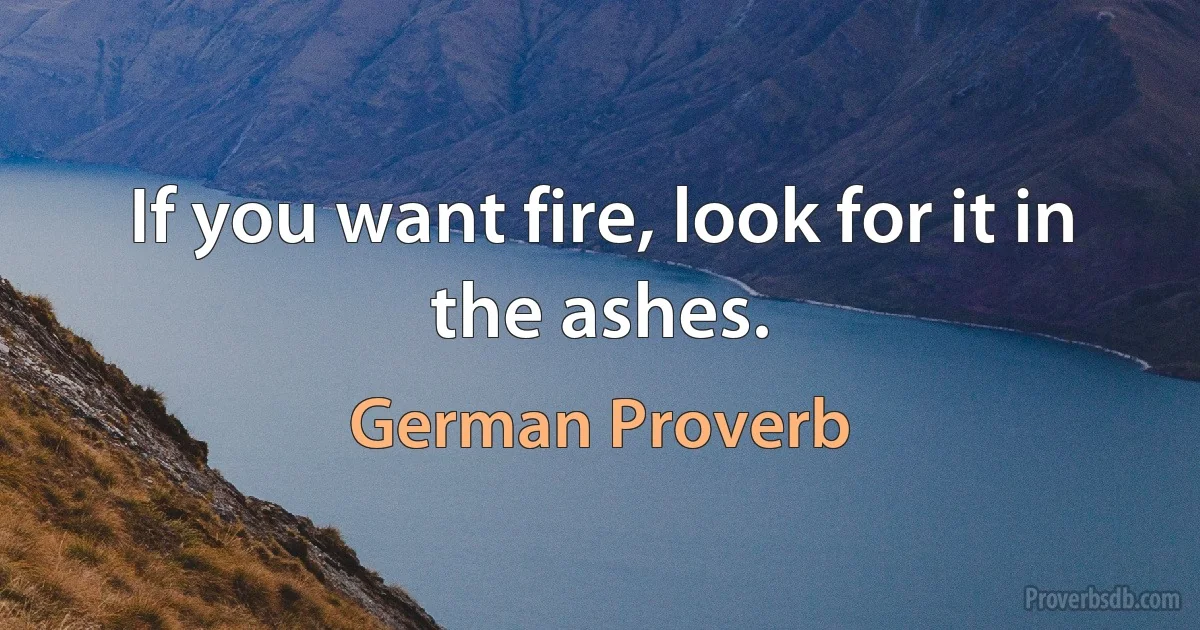 If you want fire, look for it in the ashes.

German Proverb

Proverbsdb.com